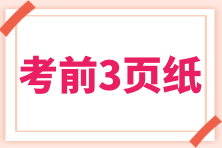 考前3页纸